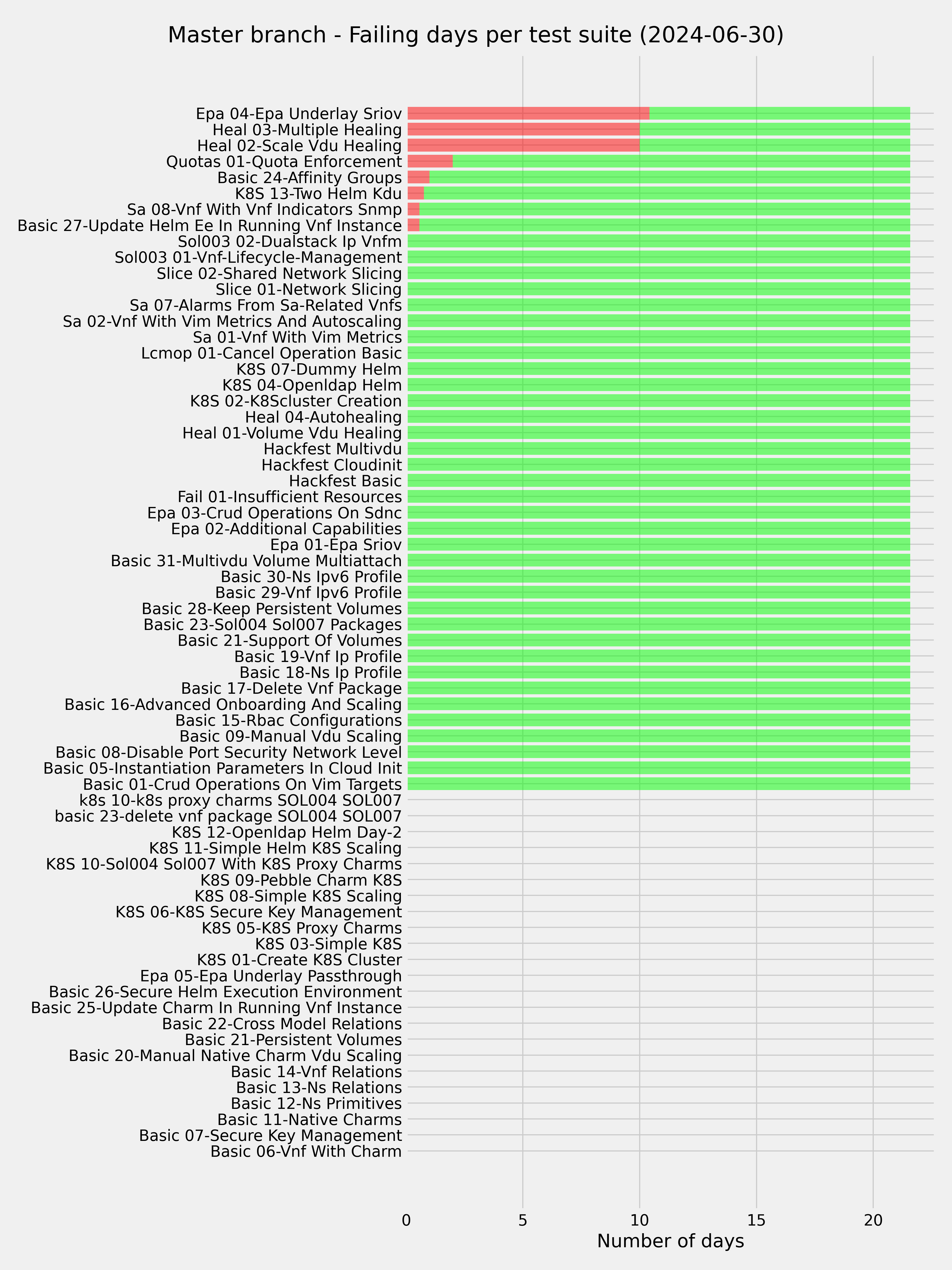 Master branch - Failing days per test suite (2024-06-30)

Epa 04-Epa Underlay Sriov
Heal 03-Multiple Healing
Heal 02-Scale Vdu Healing
Quotas 01-Quota Enforcement
Basic 24-Affinity Groups
K8S 13-Two Helm Kdu
Sa 08-Vnf With Vnf Indicators Snmp
Basic 27-Update Helm Ee In Running Vnf Instance
Sol003 02-Dualstack Ip Vnfm
Sol003 01-Vnf-Lifecycle-Management
Slice 02-Shared Network Slicing
Slice 01-Network Slicing
Sa 07-Alarms From Sa-Related Vnfs
Sa 02-Vnf With Vim Metrics And Autoscaling
Sa 01-Vnf With Vim Metrics
Lcmop 01-Cancel Operation Basic
K8S 07-Dummy Helm
K8S 04-Openldap Helm
K8S 02-K8Scluster Creation
Heal 04-Autohealing
Heal 01-Volume Vdu Healing
Hackfest Multivdu
Hackfest Cloudinit
Hackfest Basic
Fail 01-Insufficient Resources
Epa 03-Crud Operations On Sdnc
Epa 02-Additional Capabilities
Epa 01-Epa Sriov
Basic 31-Multivdu Volume Multiattach
Basic 30-Ns Ipv6 Profile
Basic 29-Vnf Ipv6 Profile
Basic 28-Keep Persistent Volumes
Basic 23-Sol004 Sol007 Packages
Basic 21-Support Of Volumes
Basic 19-Vnf Ip Profile
Basic 18-Ns Ip Profile
Basic 17-Delete Vnf Package
Basic 16-Advanced Onboarding And Scaling
Basic 15-Rbac Configurations
Basic 09-Manual Vdu Scaling
Basic 08-Disable Port Security Network Level
Basic 05-Instantiation Parameters In Cloud Init
Basic 01-Crud Operations On Vim Targets
k8s 10-k8s proxy charms SOL004 SOL007
basic 23-delete vnf package SOL004 SOL007
K8S 12-Openldap Helm Day-2
K8S 11-Simple Helm K8S Scaling
K8S 10-Sol004 Sol007 With K8S Proxy Charms
K8S 09-Pebble Charm K8S
K8S 08-Simple K8S Scaling
K8S 06-K8S Secure Key Management
K8S 05-K8S Proxy Charms
K8S 03-Simple K8S
K8S 01-Create K8S Cluster
Epa 05-Epa Underlay Passthrough
Basic 26-Secure Helm Execution Environment
Basic 25-Update Charm In Running Vnf Instance
Basic 22-Cross Model Relations
Basic 21-Persistent Volumes
Basic 20-Manual Native Charm Vdu Scaling
Basic 14-Vnf Relations
Basic 13-Ns Relations
Basic 12-Ns Primitives
Basic 11-Native Charms
Basic 07-Secure Key Management
Basic 06-Vnf With Charm

0
5
10
15
20
Number of days